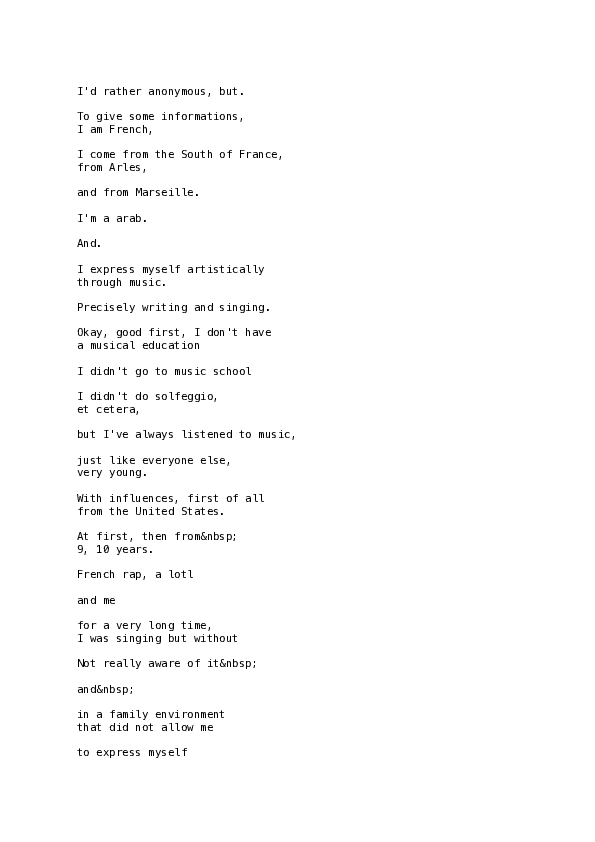 I'd rather anonymous, but.

To give some informations,
I am French,

I come from the South of France,
from Arles,

and from Marseille.

I'm a arab.

And.

I express myself artistically
through music.

Precisely writing and singing.

Okay, good first, I don't have
a musical education

I didn't go to music school

I didn't do solfeggio,
et cetera,

but I've always listened to music,

just like everyone else,
very young.

With influences, first of all
from the United States.

At first, then from&nbsp;
9, 10 years.

French rap, a lotl

and me

for a very long time,
I was singing but without

Not really aware of it&nbsp;

and&nbsp;

in a family environment
that did not allow me

to express myself